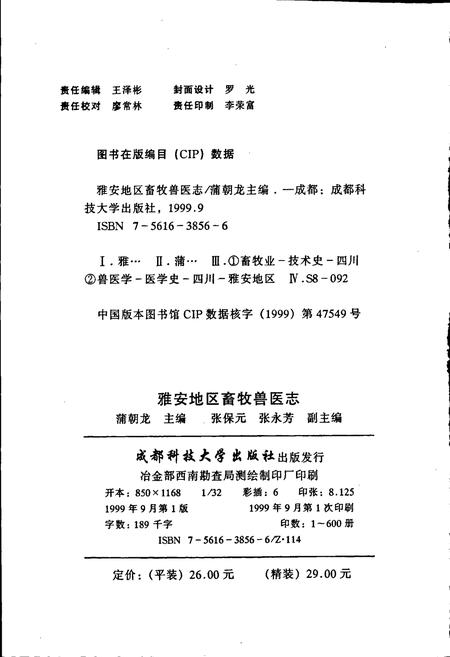 责任编辑 王泽彬　　封面设计 罗 光
责任校对 廖常林　　责任印制 李荣富

图书在版编目（CIP）数据

雅安地区畜牧兽医志/蒲朝龙主编．—成都：成都科技大学出版社，1999.9
ISBN 7-5616-3856-6

Ⅰ.雅… Ⅱ.蒲… Ⅲ.①畜牧业-技术史-四川 ②兽医学-医学史-四川-雅安地区 Ⅳ.S8-092

中国版本图书馆 CIP 数据核字（1999）第 47549 号

雅安地区畜牧兽医志
蒲朝龙 主编　　张保元 张永芳 副主编

成都科技大学出版社出版发行
冶金部西南勘查局测绘制印厂印刷
开本：850×1168　1/32　彩插：6　印张：8.125
1999 年 9 月第 1 版　　1999 年 9 月第 1 次印刷
字数：189 千字　　印数：1～600 册
ISBN 7-5616-3856-6/Z·114

定价：（平装）26.00 元　　（精装）29.00 元